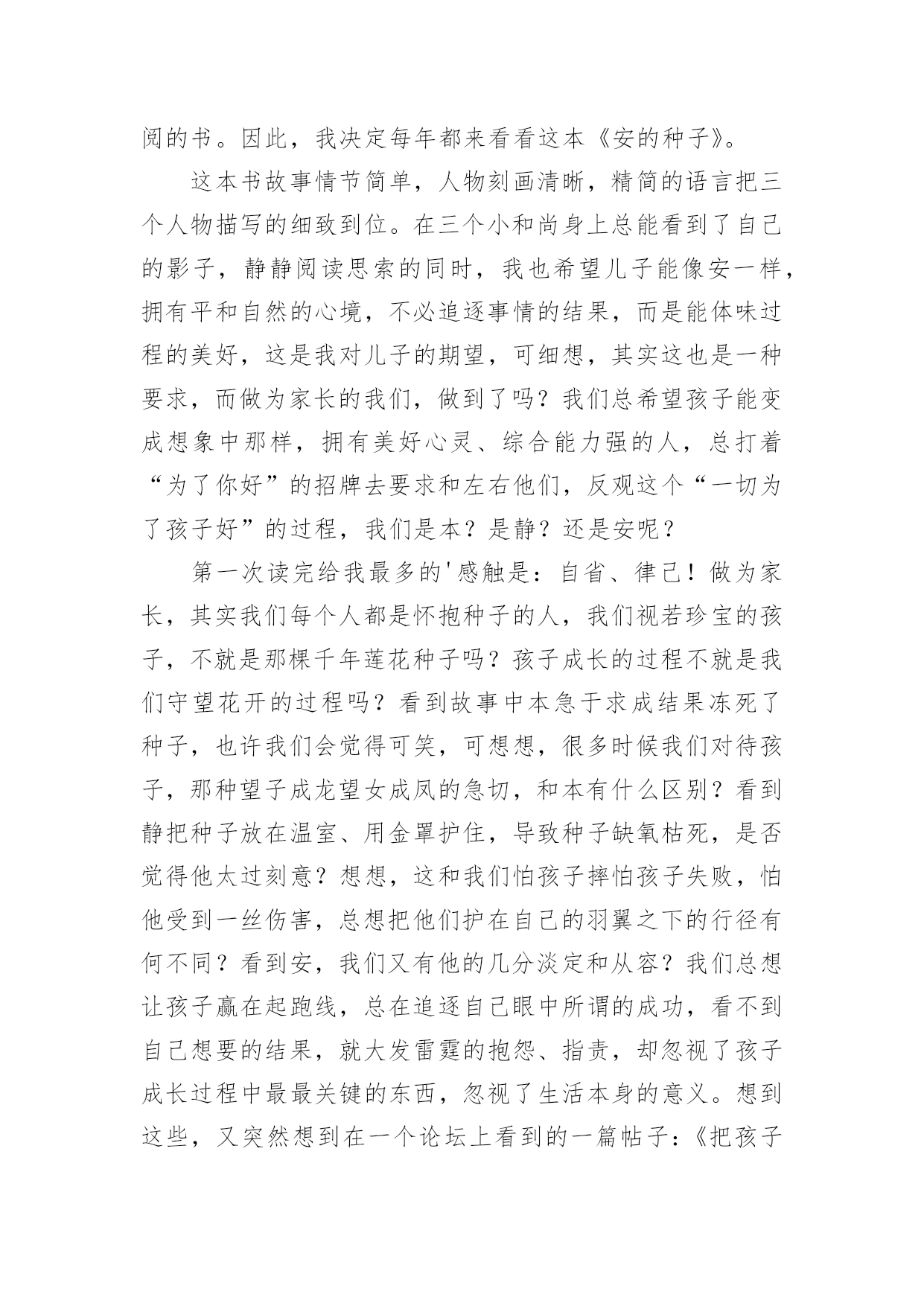 阅的书。因此，我决定每年都来看看这本《安的种子》。

这本书故事情节简单，人物刻画清晰，精简的语言把三个人物描写的细致到位。在三个小和尚身上总能看到了自己的影子，静静阅读思索的同时，我也希望儿子能像安一样，拥有平和自然的心境，不必追逐事情的结果，而是能体味过程的美好，这是我对儿子的期望，可细想，其实这也是一种要求，而做为家长的我们，做到了吗？我们总希望孩子能变成想象中那样，拥有美好心灵、综合能力强的人，总打着“为了你好”的招牌去要求和左右他们，反观这个“一切为了孩子好”的过程，我们是本？是静？还是安呢？

第一次读完给我最多的'感触是：自省、律己！做为家长，其实我们每个人都是怀抱种子的人，我们视若珍宝的孩子，不就是那棵千年莲花种子吗？孩子成长的过程不就是我们守望花开的过程吗？看到故事中本急于求成结果冻死了种子，也许我们会觉得可笑，可想想，很多时候我们对待孩子，那种望子成龙望女成凤的急切，和本有什么区别？看到静把种子放在温室、用金罩护住，导致种子缺氧枯死，是否觉得他太过刻意？想想，这和我们怕孩子摔怕孩子失败，怕他受到一丝伤害，总想把他们护在自己的羽翼之下的行径有何不同？看到安，我们又有他的几分淡定和从容？我们总想让孩子赢在起跑线，总在追逐自己眼中所谓的成功，看不到自己想要的结果，就大发雷霆的抱怨、指责，却忽视了孩子成长过程中最最关键的东西，忽视了生活本身的意义。想到这些，又突然想到在一个论坛上看到的一篇帖子：《把孩子